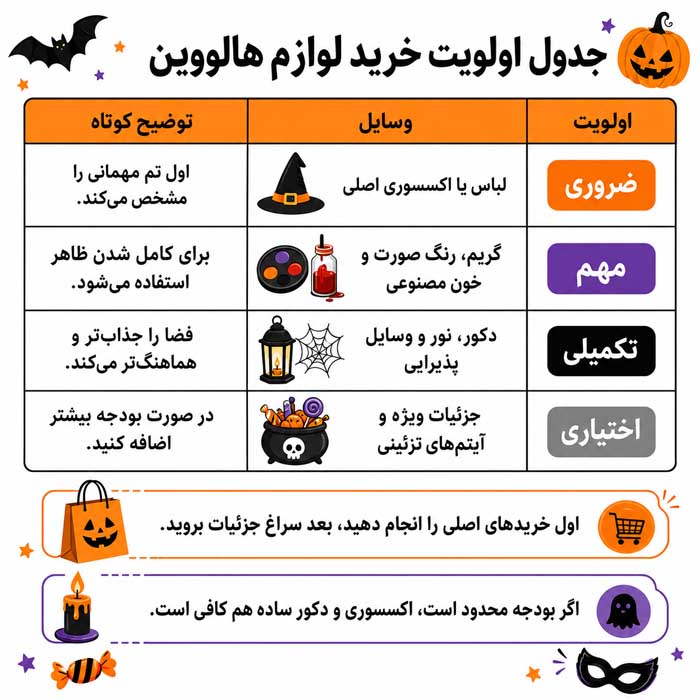 جدول اولویت خرید لوازم هالووین

| اولویت | وسایل | توضیح کوتاه |
|---|---|---|
| ضروری | لباس یا اکسسوری اصلی | اول تم مهمانی را مشخص می‌کند. |
| مهم | گریم، رنگ صورت و خون مصنوعی | برای کامل شدن ظاهر استفاده می‌شود. |
| تکمیلی | دکور، نور و وسایل پذیرایی | فضا را جذاب‌تر و هماهنگ‌تر می‌کند. |
| اختیاری | جزئیات ویژه و آیتم‌های تزئینی | در صورت بودجه بیشتر اضافه کنید. |

اول خریدهای اصلی را انجام دهید، بعد سراغ جزئیات بروید.

اگر بودجه محدود است، اکسسوری و دکور ساده هم کافی است.